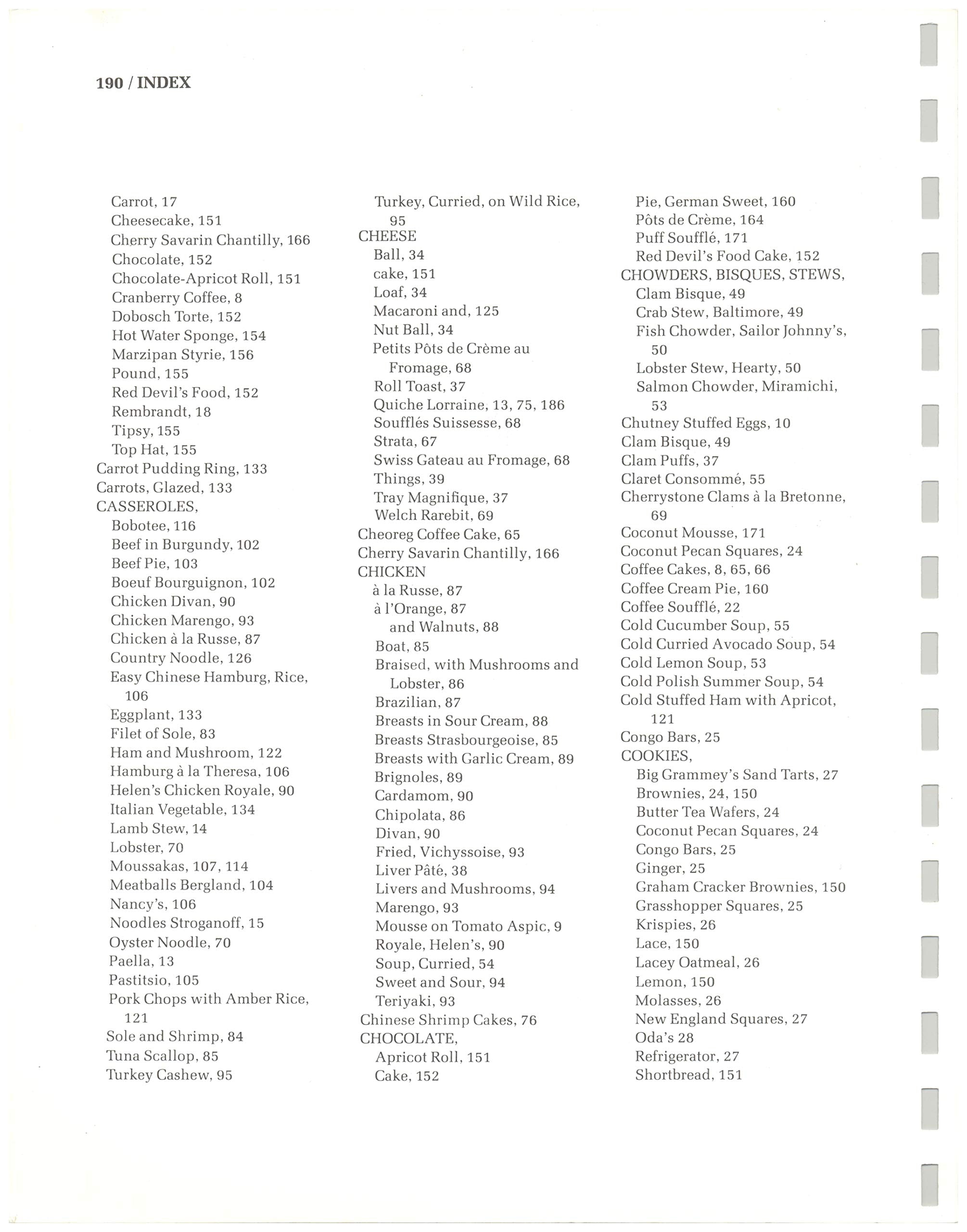 190 / INDEX

Carrot, 17
Cheesecake, 151
Cherry Savarin Chantilly, 166
Chocolate, 152
Chocolate-Apricot Roll, 151
Cranberry Coffee, 8
Dobosch Torte, 152
Hot Water Sponge, 154
Marzipan Styrie, 156
Pound, 155
Red Devil's Food, 152
Rembrandt, 18
Tipsy, 155
Top Hat, 155
Carrot Pudding Ring, 133
Carrots, Glazed, 133
CASSEROLES,
Bobotee, 116
Beef in Burgundy, 102
Beef Pie, 103
Boeuf Bourguignon, 102
Chicken Divan, 90
Chicken Marengo, 93
Chicken à la Russe, 87
Country Noodle, 126
Easy Chinese Hamburg, Rice, 106
Eggplant, 133
Filet of Sole, 83
Ham and Mushroom, 122
Hamburg à la Theresa, 106
Helen's Chicken Royale, 90
Italian Vegetable, 134
Lamb Stew, 14
Lobster, 70
Moussakas, 107, 114
Meatballs Bergland, 104
Nancy's, 106
Noodles Stroganoff, 15
Oyster Noodle, 70
Paella, 13
Pastitsio, 105
Pork Chops with Amber Rice, 121
Sole and Shrimp, 84
Tuna Scallop, 85
Turkey Cashew, 95

Turkey, Curried, on Wild Rice, 95
CHEESE
Ball, 34
cake, 151
Loaf, 34
Macaroni and, 125
Nut Ball, 34
Petits Pôts de Crème au Fromage, 68
Roll Toast, 37
Quiche Lorraine, 13, 75, 186
Soufflés Suissesse, 68
Strata, 67
Swiss Gateau au Fromage, 68
Things, 39
Tray Magnifique, 37
Welch Rarebit, 69
Cheoreg Coffee Cake, 65
Cherry Savarin Chantilly, 166
CHICKEN
à la Russe, 87
à l'Orange, 87
and Walnuts, 88
Boat, 85
Braised, with Mushrooms and Lobster, 86
Brazilian, 87
Breasts in Sour Cream, 88
Breasts Strasbourgeoise, 85
Breasts with Garlic Cream, 89
Brignoles, 89
Cardamom, 90
Chipolata, 86
Divan, 90
Fried, Vichyssoise, 93
Liver Pâté, 38
Livers and Mushrooms, 94
Marengo, 93
Mousse on Tomato Aspic, 9
Royale, Helen's, 90
Soup, Curried, 54
Sweet and Sour, 94
Teriyaki, 93
Chinese Shrimp Cakes, 76
CHOCOLATE,
Apricot Roll, 151
Cake, 152

Pie, German Sweet, 160
Pôts de Crème, 164
Puff Soufflé, 171
Red Devil's Food Cake, 152
CHOWDERS, BISQUES, STEWS,
Clam Bisque, 49
Crab Stew, Baltimore, 49
Fish Chowder, Sailor Johnny's, 50
Lobster Stew, Hearty, 50
Salmon Chowder, Miramichi, 53
Chutney Stuffed Eggs, 10
Clam Bisque, 49
Clam Puffs, 37
Claret Consommé, 55
Cherrystone Clams à la Bretonne, 69
Coconut Mousse, 171
Coconut Pecan Squares, 24
Coffee Cakes, 8, 65, 66
Coffee Cream Pie, 160
Coffee Soufflé, 22
Cold Cucumber Soup, 55
Cold Curried Avocado Soup, 54
Cold Lemon Soup, 53
Cold Polish Summer Soup, 54
Cold Stuffed Ham with Apricot, 121
Congo Bars, 25
COOKIES,
Big Grammey's Sand Tarts, 27
Brownies, 24, 150
Butter Tea Wafers, 24
Coconut Pecan Squares, 24
Congo Bars, 25
Ginger, 25
Graham Cracker Brownies, 150
Grasshopper Squares, 25
Krispies, 26
Lace, 150
Lacey Oatmeal, 26
Lemon, 150
Molasses, 26
New England Squares, 27
Oda's 28
Refrigerator, 27
Shortbread, 151